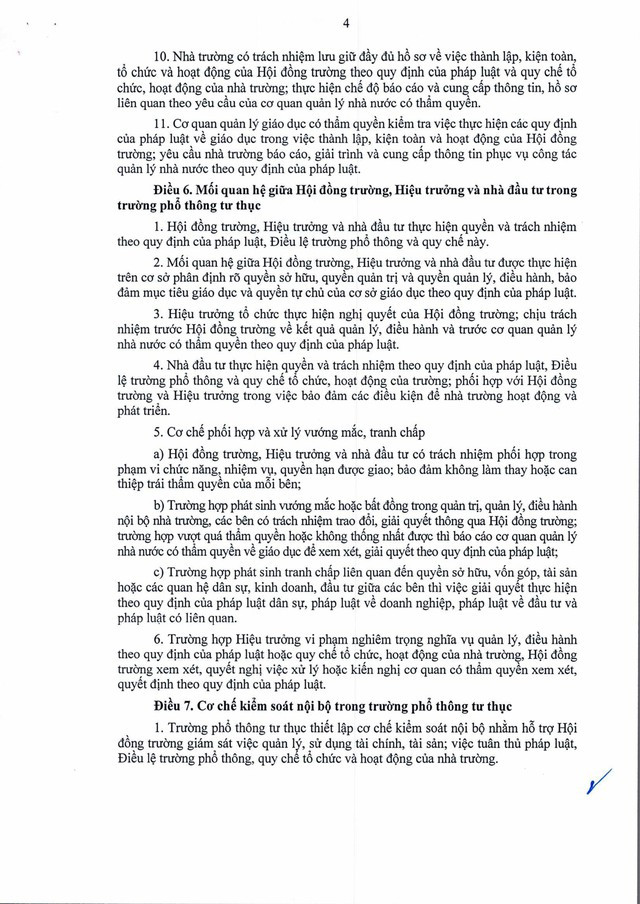 4

10. Nhà trường có trách nhiệm lưu giữ đầy đủ hồ sơ về việc thành lập, kiện toàn, tổ chức và hoạt động của Hội đồng trường theo quy định của pháp luật và quy chế tổ chức, hoạt động của nhà trường; thực hiện chế độ báo cáo và cung cấp thông tin, hồ sơ liên quan theo yêu cầu của cơ quan quản lý nhà nước có thẩm quyền.

11. Cơ quan quản lý giáo dục có thẩm quyền kiểm tra việc thực hiện các quy định của pháp luật về giáo dục trong việc thành lập, kiện toàn và hoạt động của Hội đồng trường; yêu cầu nhà trường báo cáo, giải trình và cung cấp thông tin phục vụ công tác quản lý nhà nước theo quy định của pháp luật.

Điều 6. Mối quan hệ giữa Hội đồng trường, Hiệu trưởng và nhà đầu tư trong trường phổ thông tư thục

1. Hội đồng trường, Hiệu trưởng và nhà đầu tư thực hiện quyền và trách nhiệm theo quy định của pháp luật, Điều lệ trường phổ thông và quy chế này.

2. Mối quan hệ giữa Hội đồng trường, Hiệu trưởng và nhà đầu tư được thực hiện trên cơ sở phân định rõ quyền sở hữu, quyền quản trị và quyền quản lý, điều hành, bảo đảm mục tiêu giáo dục và quyền tự chủ của cơ sở giáo dục theo quy định của pháp luật.

3. Hiệu trưởng tổ chức thực hiện nghị quyết của Hội đồng trường; chịu trách nhiệm trước Hội đồng trường về kết quả quản lý, điều hành và trước cơ quan quản lý nhà nước có thẩm quyền theo quy định của pháp luật.

4. Nhà đầu tư thực hiện quyền và trách nhiệm theo quy định của pháp luật, Điều lệ trường phổ thông và quy chế tổ chức, hoạt động của trường; phối hợp với Hội đồng trường và Hiệu trưởng trong việc bảo đảm các điều kiện để nhà trường hoạt động và phát triển.

5. Cơ chế phối hợp và xử lý vướng mắc, tranh chấp

a) Hội đồng trường, Hiệu trưởng và nhà đầu tư có trách nhiệm phối hợp trong phạm vi chức năng, nhiệm vụ, quyền hạn được giao; bảo đảm không làm thay hoặc can thiệp trái thẩm quyền của mỗi bên;

b) Trường hợp phát sinh vướng mắc hoặc bất đồng trong quản trị, quản lý, điều hành nội bộ nhà trường, các bên có trách nhiệm trao đổi, giải quyết thông qua Hội đồng trường; trường hợp vượt quá thẩm quyền hoặc không thống nhất được thì báo cáo cơ quan quản lý nhà nước có thẩm quyền về giáo dục để xem xét, giải quyết theo quy định của pháp luật;

c) Trường hợp phát sinh tranh chấp liên quan đến quyền sở hữu, vốn góp, tài sản hoặc các quan hệ dân sự, kinh doanh, đầu tư giữa các bên thì việc giải quyết thực hiện theo quy định của pháp luật dân sự, pháp luật về doanh nghiệp, pháp luật về đầu tư và pháp luật có liên quan.

6. Trường hợp Hiệu trưởng vi phạm nghiêm trọng nghĩa vụ quản lý, điều hành theo quy định của pháp luật hoặc quy chế tổ chức, hoạt động của nhà trường, Hội đồng trường xem xét, quyết nghị việc xử lý hoặc kiến nghị cơ quan có thẩm quyền xem xét, quyết định theo quy định của pháp luật.

Điều 7. Cơ chế kiểm soát nội bộ trong trường phổ thông tư thục

1. Trường phổ thông tư thục thiết lập cơ chế kiểm soát nội bộ nhằm hỗ trợ Hội đồng trường giám sát việc quản lý, sử dụng tài chính, tài sản; việc tuân thủ pháp luật, Điều lệ trường phổ thông, quy chế tổ chức và hoạt động của nhà trường.